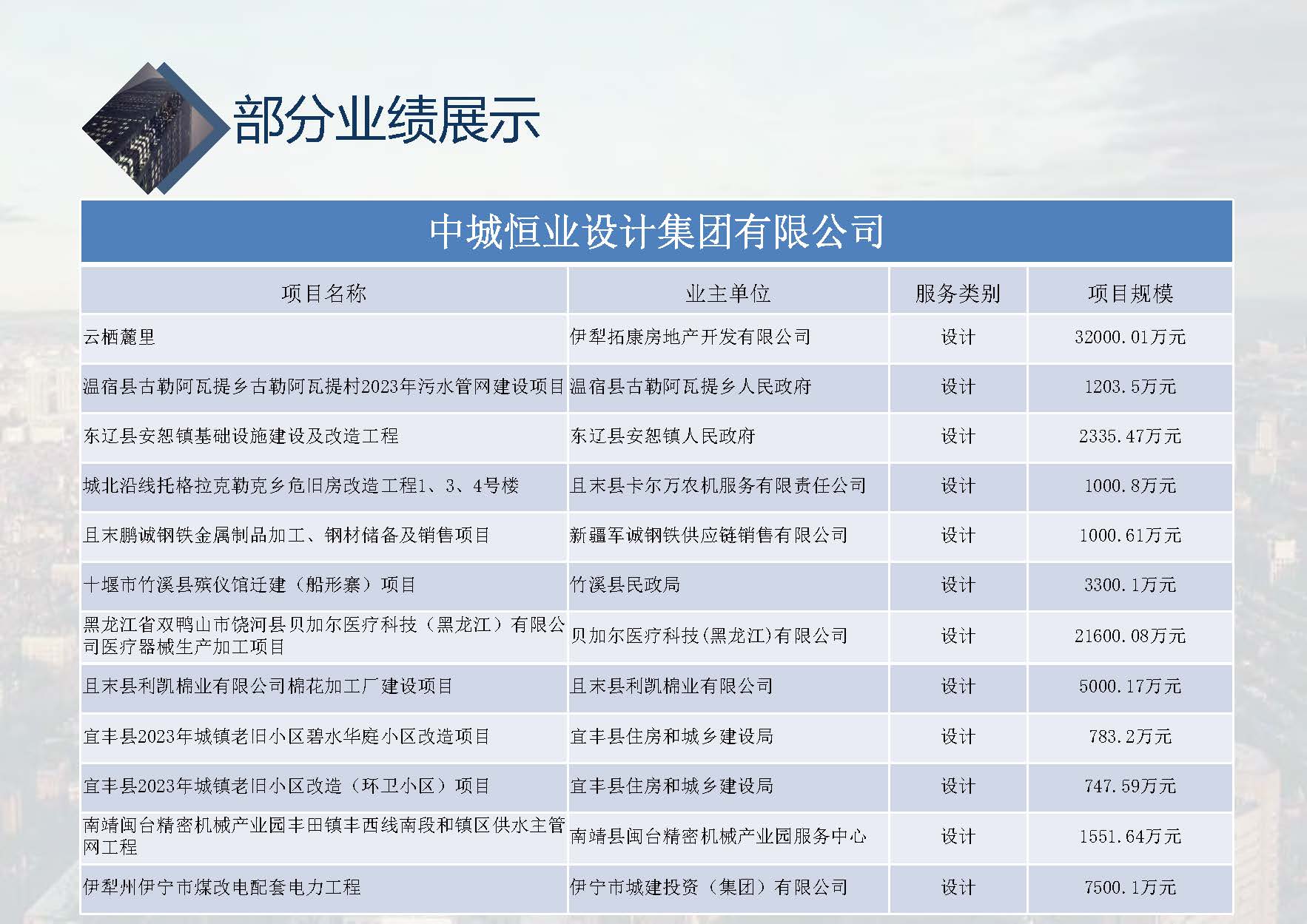 部分业绩展示

中城恒业设计集团有限公司

| 项目名称 | 业主单位 | 服务类别 | 项目规模 |
|---|---|---|---|
| 云栖麓里 | 伊犁拓康房地产开发有限公司 | 设计 | 32000.01万元 |
| 温宿县古勒阿瓦提乡古勒阿瓦提村2023年污水管网建设项目 | 温宿县古勒阿瓦提乡人民政府 | 设计 | 1203.5万元 |
| 东辽县安恕镇基础设施建设及改造工程 | 东辽县安恕镇人民政府 | 设计 | 2335.47万元 |
| 城北沿线托格拉克勒克乡危旧房改造工程1、3、4号楼 | 且末县卡尔万农机服务有限责任公司 | 设计 | 1000.8万元 |
| 且末鹏诚钢铁金属制品加工、钢材储备及销售项目 | 新疆军诚钢铁供应链销售有限公司 | 设计 | 1000.61万元 |
| 十堰市竹溪县殡仪馆迁建（船形寨）项目 | 竹溪县民政局 | 设计 | 3300.1万元 |
| 黑龙江省双鸭山市饶河县贝加尔医疗科技（黑龙江）有限公司医疗器械生产加工项目 | 贝加尔医疗科技(黑龙江)有限公司 | 设计 | 21600.08万元 |
| 且末县利凯棉业有限公司棉花加工厂建设项目 | 且末县利凯棉业有限公司 | 设计 | 5000.17万元 |
| 宜丰县2023年城镇老旧小区碧水华庭小区改造项目 | 宜丰县住房和城乡建设局 | 设计 | 783.2万元 |
| 宜丰县2023年城镇老旧小区改造（环卫小区）项目 | 宜丰县住房和城乡建设局 | 设计 | 747.59万元 |
| 南靖闽台精密机械产业园丰田镇丰西线南段和镇区供水主管网工程 | 南靖县闽台精密机械产业园服务中心 | 设计 | 1551.64万元 |
| 伊犁州伊宁市煤改电配套电力工程 | 伊宁市城建投资（集团）有限公司 | 设计 | 7500.1万元 |